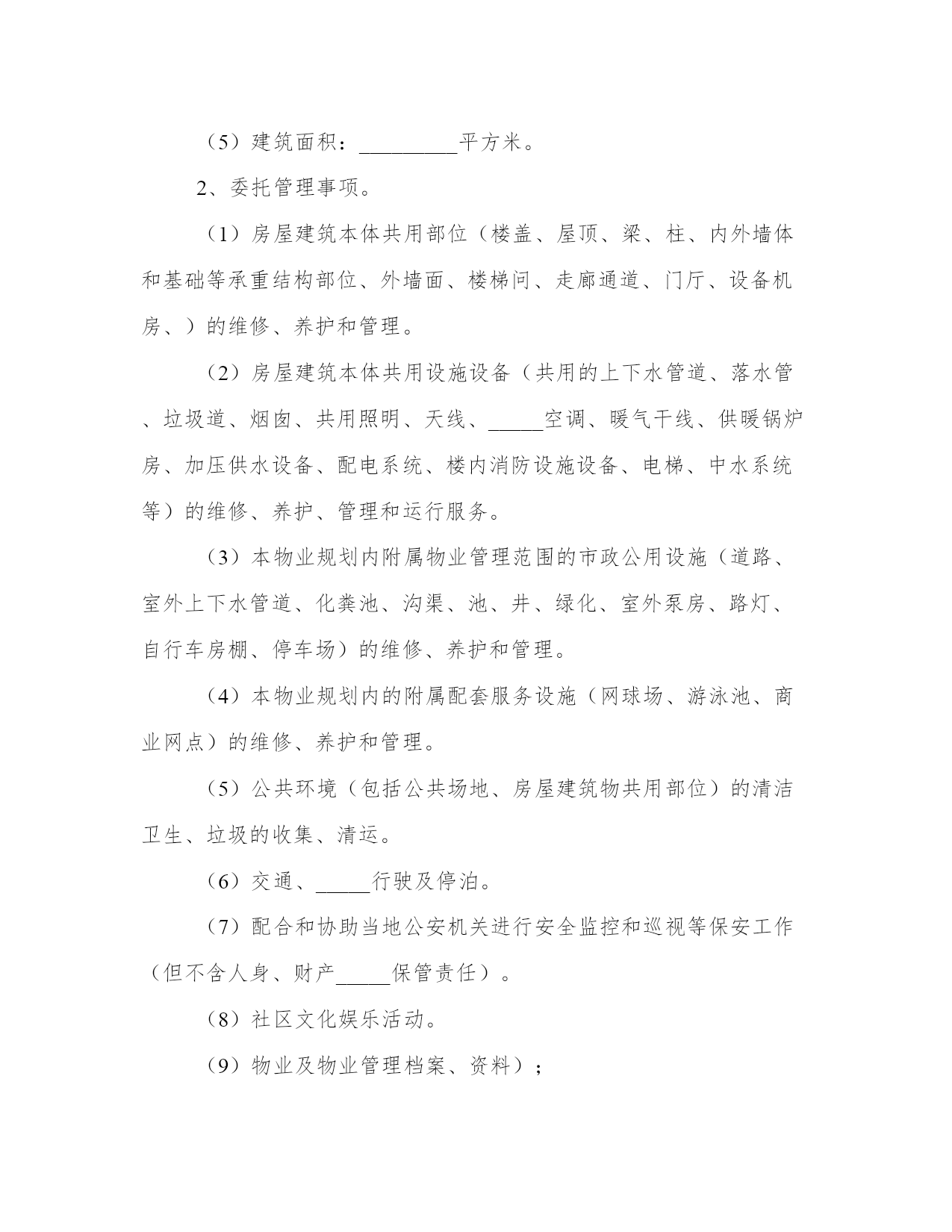 （5）建筑面积：_________平方米。

2、委托管理事项。

（1）房屋建筑本体共用部位（楼盖、屋顶、梁、柱、内外墙体和基础等承重结构部位、外墙面、楼梯间、走廊通道、门厅、设备机房、）的维修、养护和管理。

（2）房屋建筑本体共用设施设备（共用的上下水管道、落水管、垃圾道、烟囱、共用照明、天线、_____空调、暖气干线、供暖锅炉房、加压供水设备、配电系统、楼内消防设施设备、电梯、中水系统等）的维修、养护、管理和运行服务。

（3）本物业规划内附属物业管理范围的市政公用设施（道路、室外上下水管道、化粪池、沟渠、池、井、绿化、室外泵房、路灯、自行车房棚、停车场）的维修、养护和管理。

（4）本物业规划内的附属配套服务设施（网球场、游泳池、商业网点）的维修、养护和管理。

（5）公共环境（包括公共场地、房屋建筑物共用部位）的清洁卫生、垃圾的收集、清运。

（6）交通、_____行驶及停泊。

（7）配合和协助当地公安机关进行安全监控和巡视等保安工作（但不含人身、财产_____保管责任）。

（8）社区文化娱乐活动。

（9）物业及物业管理档案、资料）；